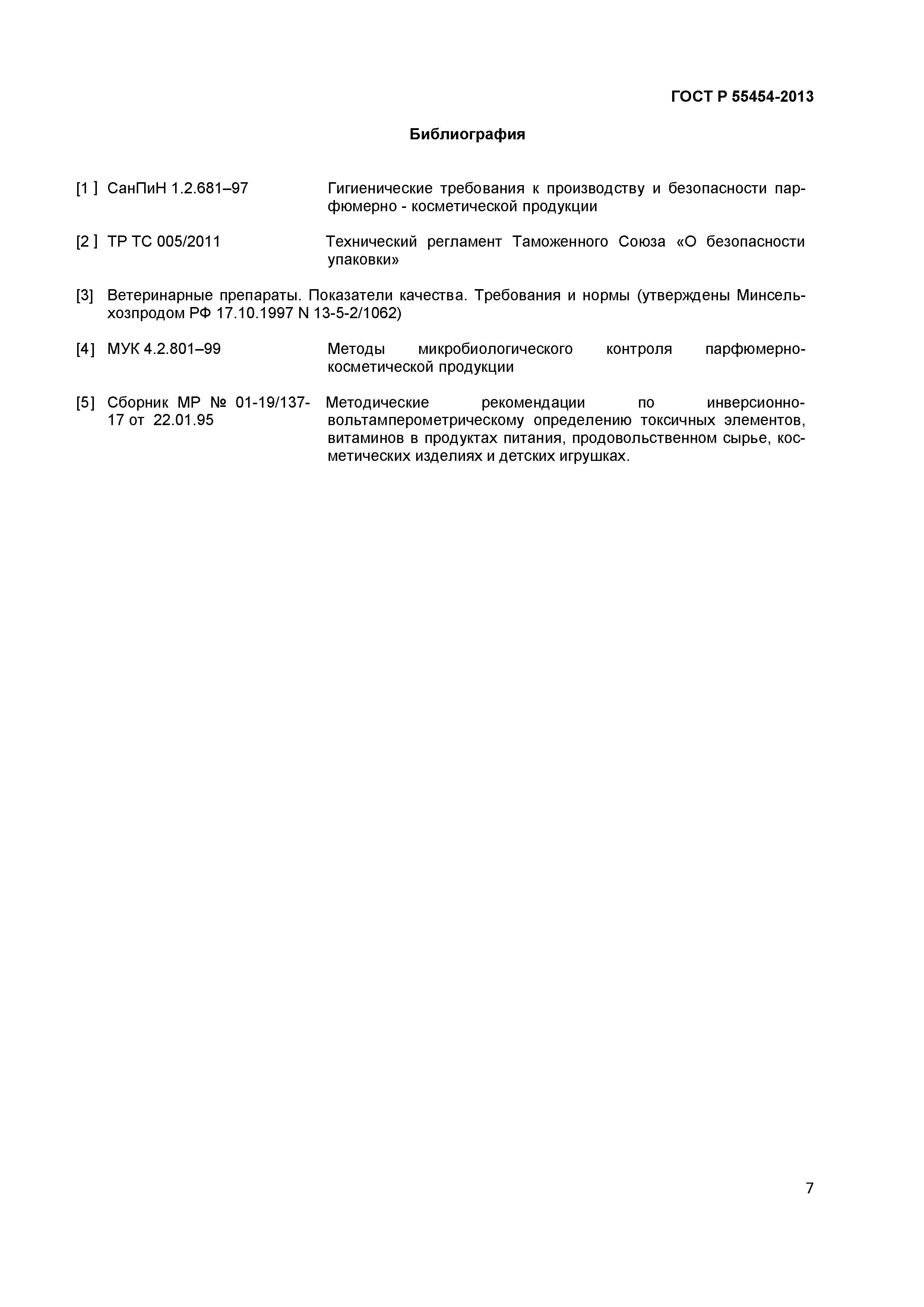 ГОСТ Р 55454-2013

Библиография

[1 ] СанПиН 1.2.681–97 Гигиенические требования к производству и безопасности парфюмерно - косметической продукции

[2 ] ТР ТС 005/2011 Технический регламент Таможенного Союза «О безопасности упаковки»

[3] Ветеринарные препараты. Показатели качества. Требования и нормы (утверждены Минсельхозпродом РФ 17.10.1997 N 13-5-2/1062)

[4] МУК 4.2.801–99 Методы микробиологического контроля парфюмерно-косметической продукции

[5] Сборник МР № 01-19/137-17 от 22.01.95 Методические рекомендации по инверсионно-вольтамперометрическому определению токсичных элементов, витаминов в продуктах питания, продовольственном сырье, косметических изделиях и детских игрушках.

7